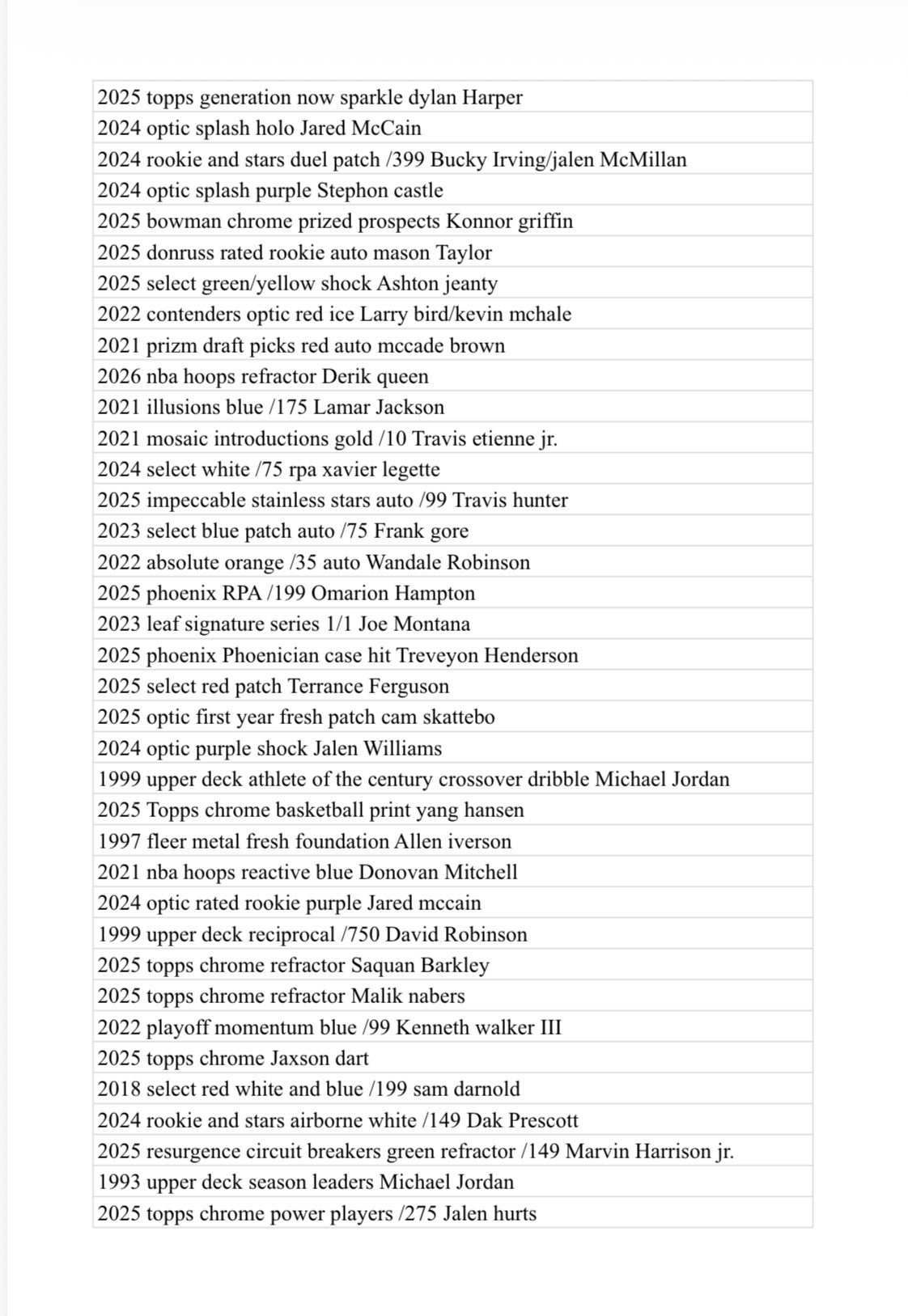 2025 topps generation now sparkle dylan Harper
2024 optic splash holo Jared McCain
2024 rookie and stars duel patch /399 Bucky Irving/jalen McMillan
2024 optic splash purple Stephon castle
2025 bowman chrome prized prospects Konnor griffin
2025 donruss rated rookie auto mason Taylor
2025 select green/yellow shock Ashton jeanty
2022 contenders optic red ice Larry bird/kevin mchale
2021 prizm draft picks red auto mccade brown
2026 nba hoops refractor Derik queen
2021 illusions blue /175 Lamar Jackson
2021 mosaic introductions gold /10 Travis etienne jr.
2024 select white /75 rpa xavier legette
2025 impeccable stainless stars auto /99 Travis hunter
2023 select blue patch auto /75 Frank gore
2022 absolute orange /35 auto Wandale Robinson
2025 phoenix RPA /199 Omarion Hampton
2023 leaf signature series 1/1 Joe Montana
2025 phoenix Phoenician case hit Treveyon Henderson
2025 select red patch Terrance Ferguson
2025 optic first year fresh patch cam skattebo
2024 optic purple shock Jalen Williams
1999 upper deck athlete of the century crossover dribble Michael Jordan
2025 Topps chrome basketball print yang hansen
1997 fleer metal fresh foundation Allen iverson
2021 nba hoops reactive blue Donovan Mitchell
2024 optic rated rookie purple Jared mccain
1999 upper deck reciprocal /750 David Robinson
2025 topps chrome refractor Saquan Barkley
2025 topps chrome refractor Malik nabers
2022 playoff momentum blue /99 Kenneth walker III
2025 topps chrome Jaxson dart
2018 select red white and blue /199 sam darnold
2024 rookie and stars airborne white /149 Dak Prescott
2025 resurgence circuit breakers green refractor /149 Marvin Harrison jr.
1993 upper deck season leaders Michael Jordan
2025 topps chrome power players /275 Jalen hurts